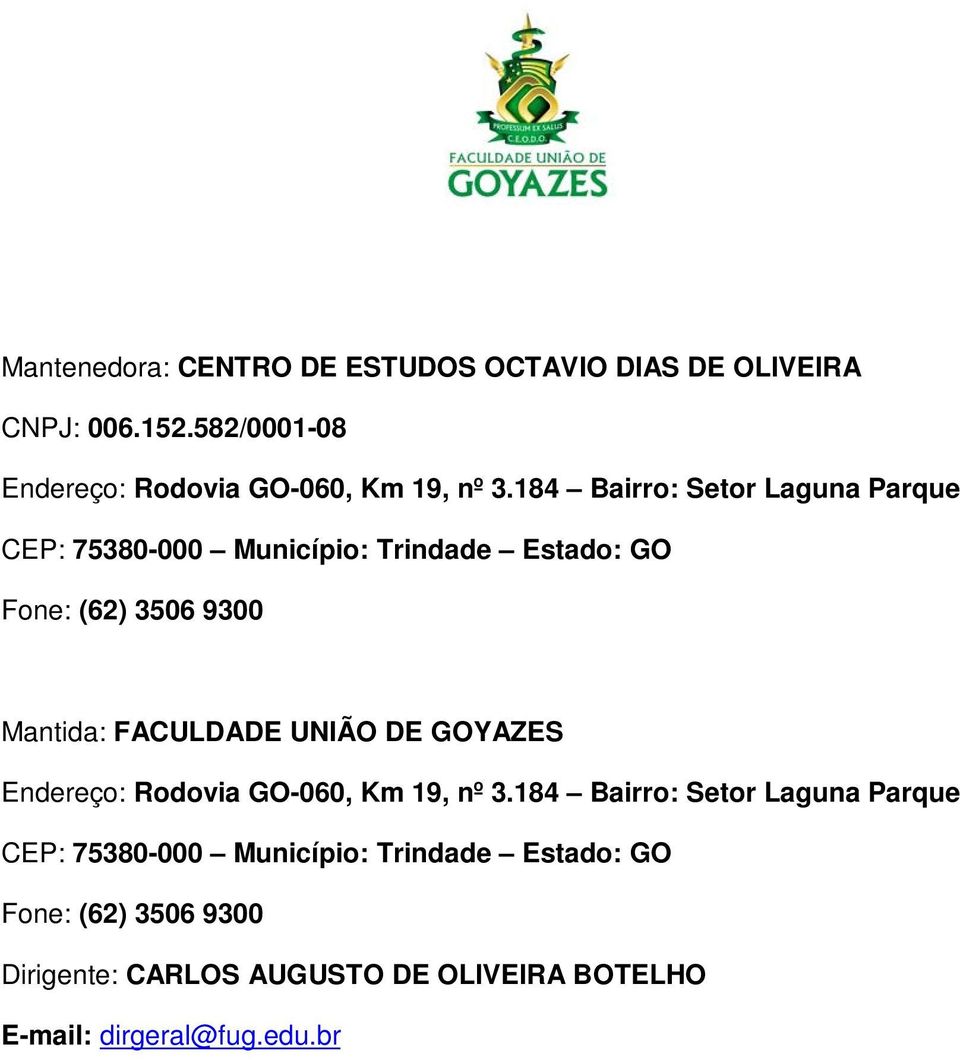 PROFESSUM EX SALUS
C.E.O.D.O.
FACULDADE UNIÃO DE
GOYAZES

Mantenedora: CENTRO DE ESTUDOS OCTAVIO DIAS DE OLIVEIRA

CNPJ: 006.152.582/0001-08

Endereço: Rodovia GO-060, Km 19, nº 3.184 – Bairro: Setor Laguna Parque

CEP: 75380-000 – Município: Trindade – Estado: GO

Fone: (62) 3506 9300

Mantida: FACULDADE UNIÃO DE GOYAZES

Endereço: Rodovia GO-060, Km 19, nº 3.184 – Bairro: Setor Laguna Parque

CEP: 75380-000 – Município: Trindade – Estado: GO

Fone: (62) 3506 9300

Dirigente: CARLOS AUGUSTO DE OLIVEIRA BOTELHO

E-mail: dirgeral@fug.edu.br